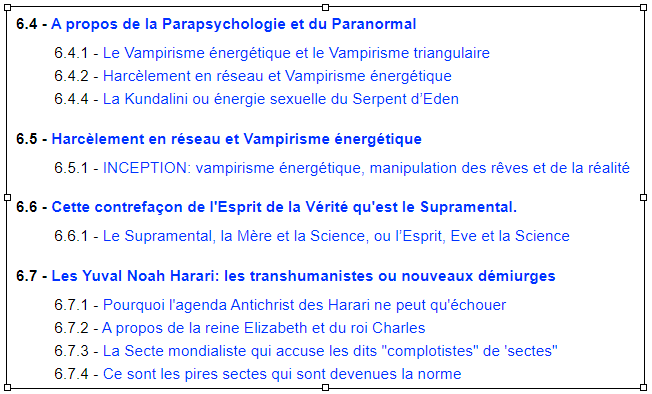 6.4 - A propos de la Parapsychologie et du Paranormal

6.4.1 - Le Vampirisme énergétique et le Vampirisme triangulaire
6.4.2 - Harcèlement en réseau et Vampirisme énergétique
6.4.4 - La Kundalini ou énergie sexuelle du Serpent d'Eden

6.5 - Harcèlement en réseau et Vampirisme énergétique

6.5.1 - INCEPTION: vampirisme énergétique, manipulation des rêves et de la réalité

6.6 - Cette contrefaçon de l'Esprit de la Vérité qu'est le Supramental.

6.6.1 - Le Supramental, la Mère et la Science, ou l'Esprit, Eve et la Science

6.7 - Les Yuval Noah Harari: les transhumanistes ou nouveaux démiurges

6.7.1 - Pourquoi l'agenda Antichrist des Harari ne peut qu'échouer
6.7.2 - A propos de la reine Elizabeth et du roi Charles
6.7.3 - La Secte mondialiste qui accuse les dits "complotistes" de 'sectes"
6.7.4 - Ce sont les pires sectes qui sont devenues la norme